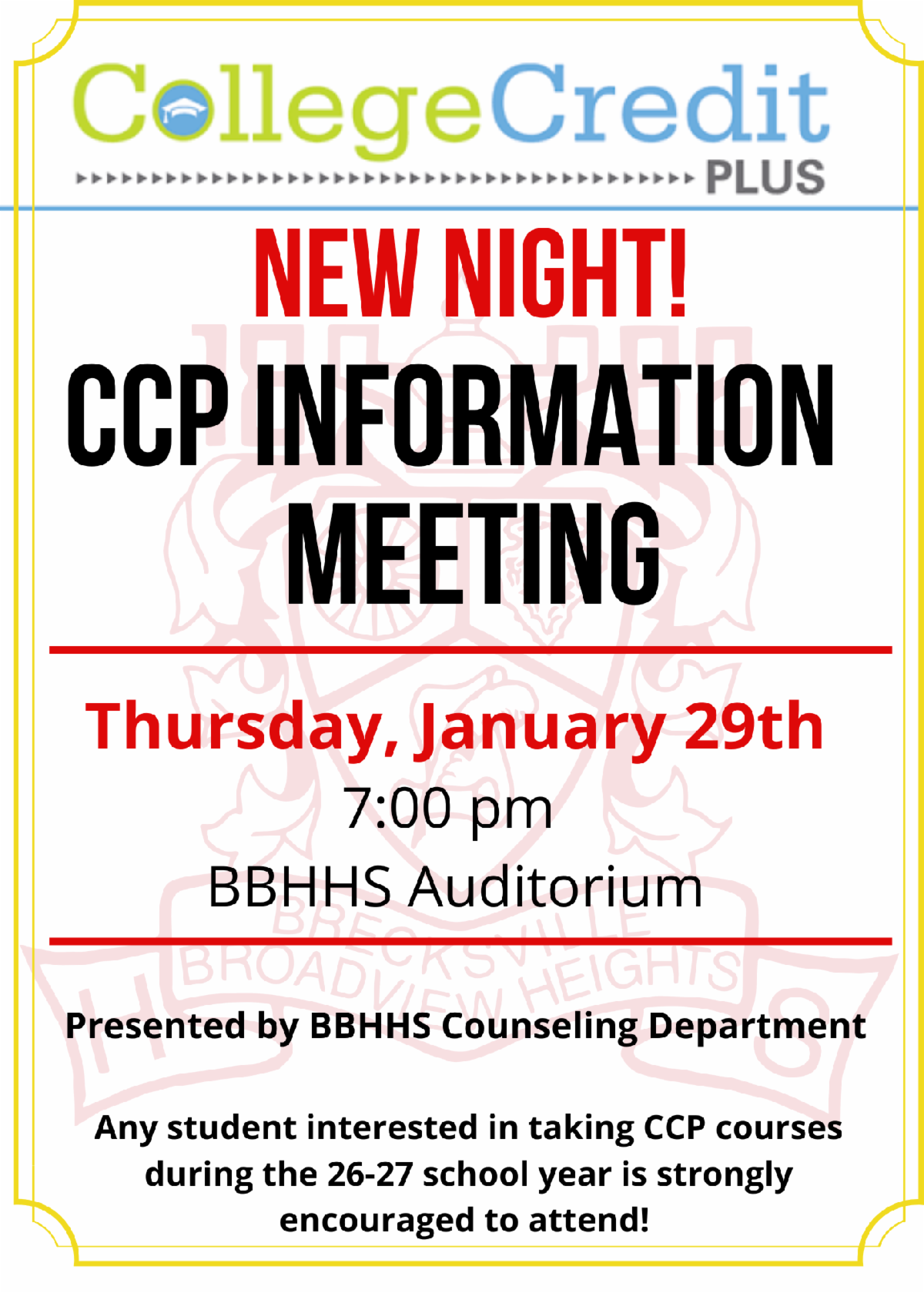 CollegeCredit
PLUS

NEW NIGHT!

CCP INFORMATION MEETING

Thursday, January 29th

7:00 pm

BBHHS Auditorium

Presented by BBHHS Counseling Department

Any student interested in taking CCP courses during the 26-27 school year is strongly encouraged to attend!

BRECKSVILLE BROADVIEW HEIGHTS